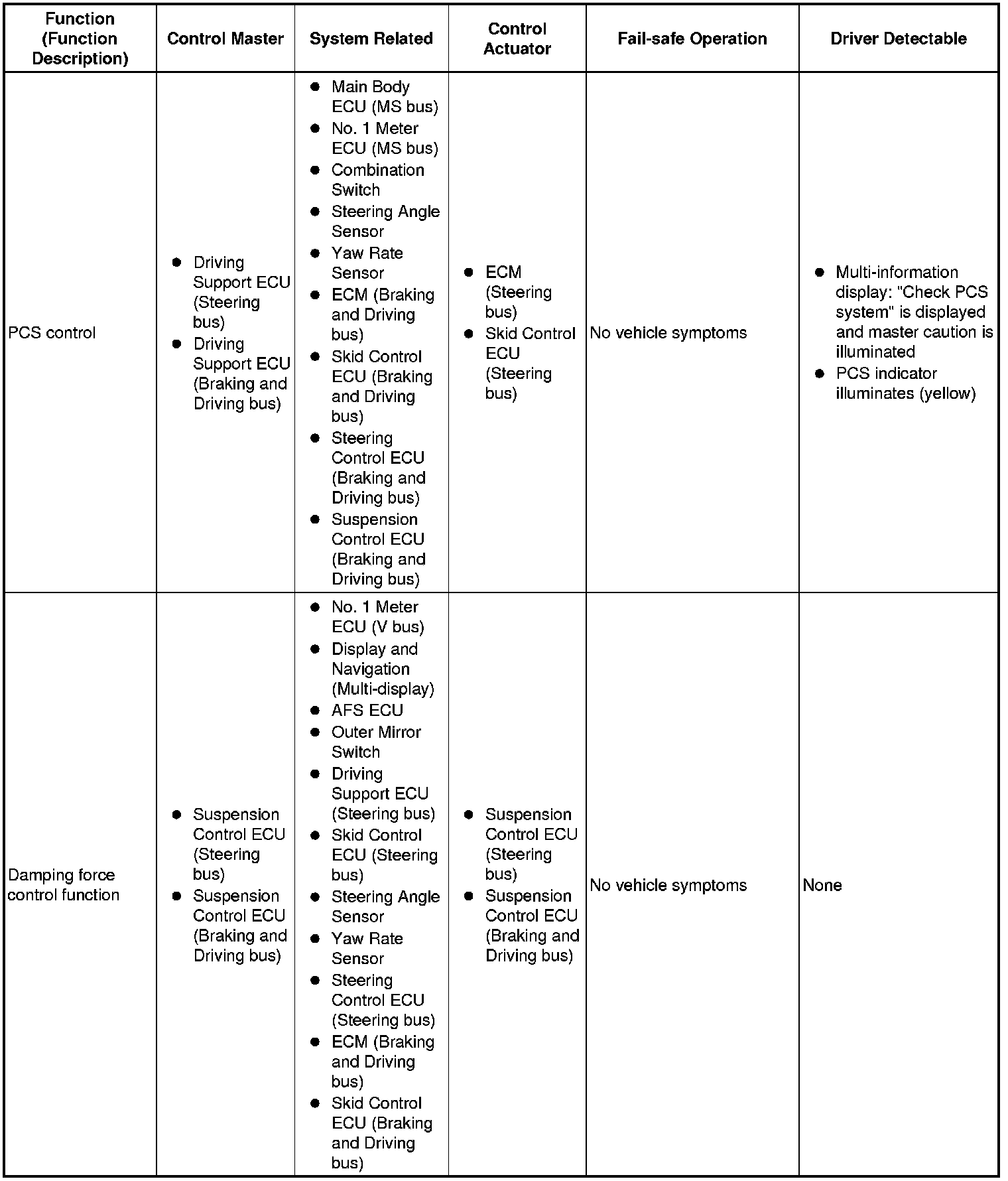 | Function (Function Description) | Control Master | System Related | Control Actuator | Fail-safe Operation | Driver Detectable |
|---|---|---|---|---|---|
| PCS control | ● Driving Support ECU (Steering bus) ● Driving Support ECU (Braking and Driving bus) | ● Main Body ECU (MS bus) ● No. 1 Meter ECU (MS bus) ● Combination Switch ● Steering Angle Sensor ● Yaw Rate Sensor ● ECM (Braking and Driving bus) ● Skid Control ECU (Braking and Driving bus) ● Steering Control ECU (Braking and Driving bus) ● Suspension Control ECU (Braking and Driving bus) | ● ECM (Steering bus) ● Skid Control ECU (Steering bus) | No vehicle symptoms | ● Multi-information display: "Check PCS system" is displayed and master caution is illuminated ● PCS indicator illuminates (yellow) |
| Damping force control function | ● Suspension Control ECU (Steering bus) ● Suspension Control ECU (Braking and Driving bus) | ● No. 1 Meter ECU (V bus) ● Display and Navigation (Multi-display) ● AFS ECU ● Outer Mirror Switch ● Driving Support ECU (Steering bus) ● Skid Control ECU (Steering bus) ● Steering Angle Sensor ● Yaw Rate Sensor ● Steering Control ECU (Steering bus) ● ECM (Braking and Driving bus) ● Skid Control ECU (Braking and Driving bus) | ● Suspension Control ECU (Steering bus) ● Suspension Control ECU (Braking and Driving bus) | No vehicle symptoms | None |